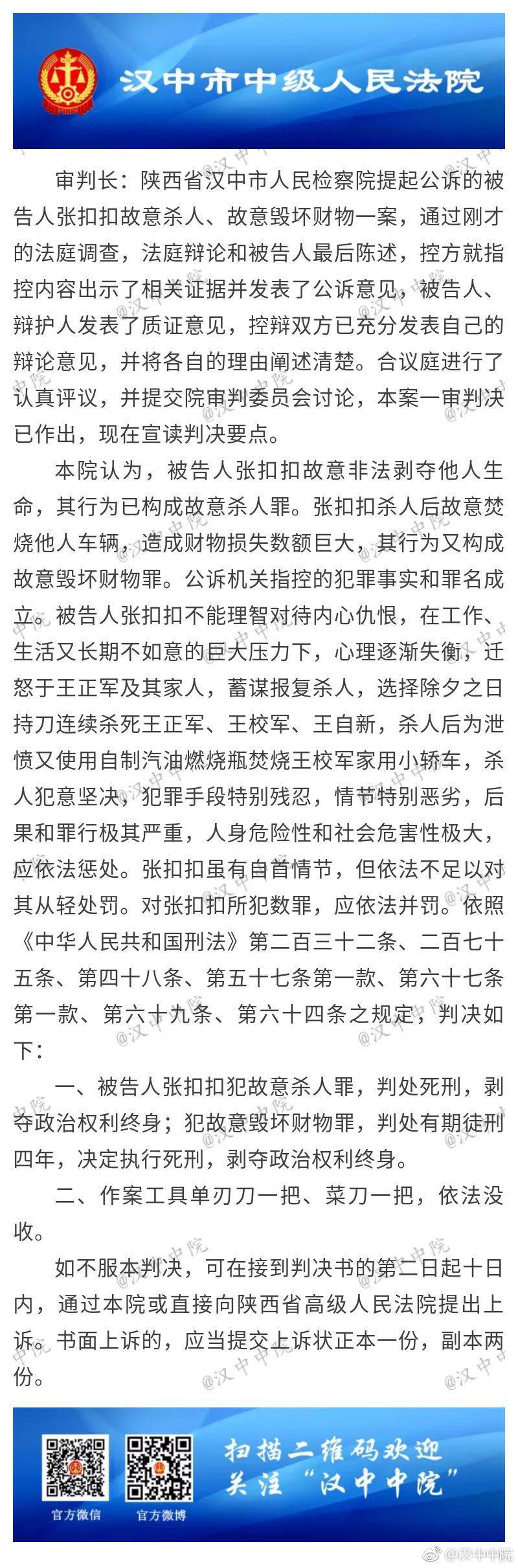 汉中市中级人民法院

审判长：陕西省汉中市人民检察院提起公诉的被告人张扣扣故意杀人、故意毁坏财物一案，通过刚才的法庭调查，法庭辩论和被告人最后陈述，控方就指控内容出示了相关证据并发表了公诉意见，被告人、辩护人发表了质证意见，控辩双方已充分发表自己的辩论意见，并将各自的理由阐述清楚。合议庭进行了认真评议，并提交院审判委员会讨论，本案一审判决已作出，现在宣读判决要点。

本院认为，被告人张扣扣故意非法剥夺他人生命，其行为已构成故意杀人罪。张扣扣杀人后故意焚烧他人车辆，造成财物损失数额巨大，其行为又构成故意毁坏财物罪。公诉机关指控的犯罪事实和罪名成立。被告人张扣扣不能理智对待内心仇恨，在工作、生活又长期不如意的巨大压力下，心理逐渐失衡，迁怒于王正军及其家人，蓄谋报复杀人，选择除夕之日持刀连续杀死王正军、王校军、王自新，杀人后为泄愤又使用自制汽油燃烧瓶焚烧王校军家用小轿车，杀人犯意坚决，犯罪手段特别残忍，情节特别恶劣，后果和罪行极其严重，人身危险性和社会危害性极大，应依法惩处。张扣扣虽有自首情节，但依法不足以对其从轻处罚。对张扣扣所犯数罪，应依法并罚。依照《中华人民共和国刑法》第二百三十二条、二百七十五条、第四十八条、第五十七条第一款、第六十七条第一款、第六十九条、第六十四条之规定，判决如下：

一、被告人张扣扣犯故意杀人罪，判处死刑，剥夺政治权利终身；犯故意毁坏财物罪，判处有期徒刑四年，决定执行死刑，剥夺政治权利终身。

二、作案工具单刃刀一把、菜刀一把，依法没收。

如不服本判决，可在接到判决书的第二日起十日内，通过本院或直接向陕西省高级人民法院提出上诉。书面上诉的，应当提交上诉状正本一份，副本两份。

官方微信 官方微博

扫描二维码欢迎关注“汉中中院”

@汉中中院